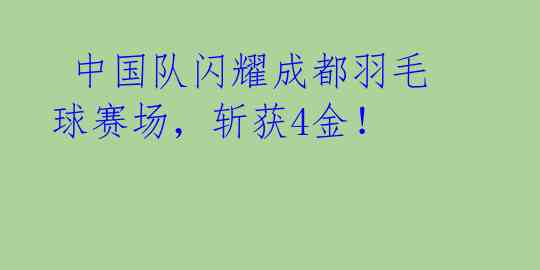 中国队闪耀成都羽毛球赛场，斩获4金！